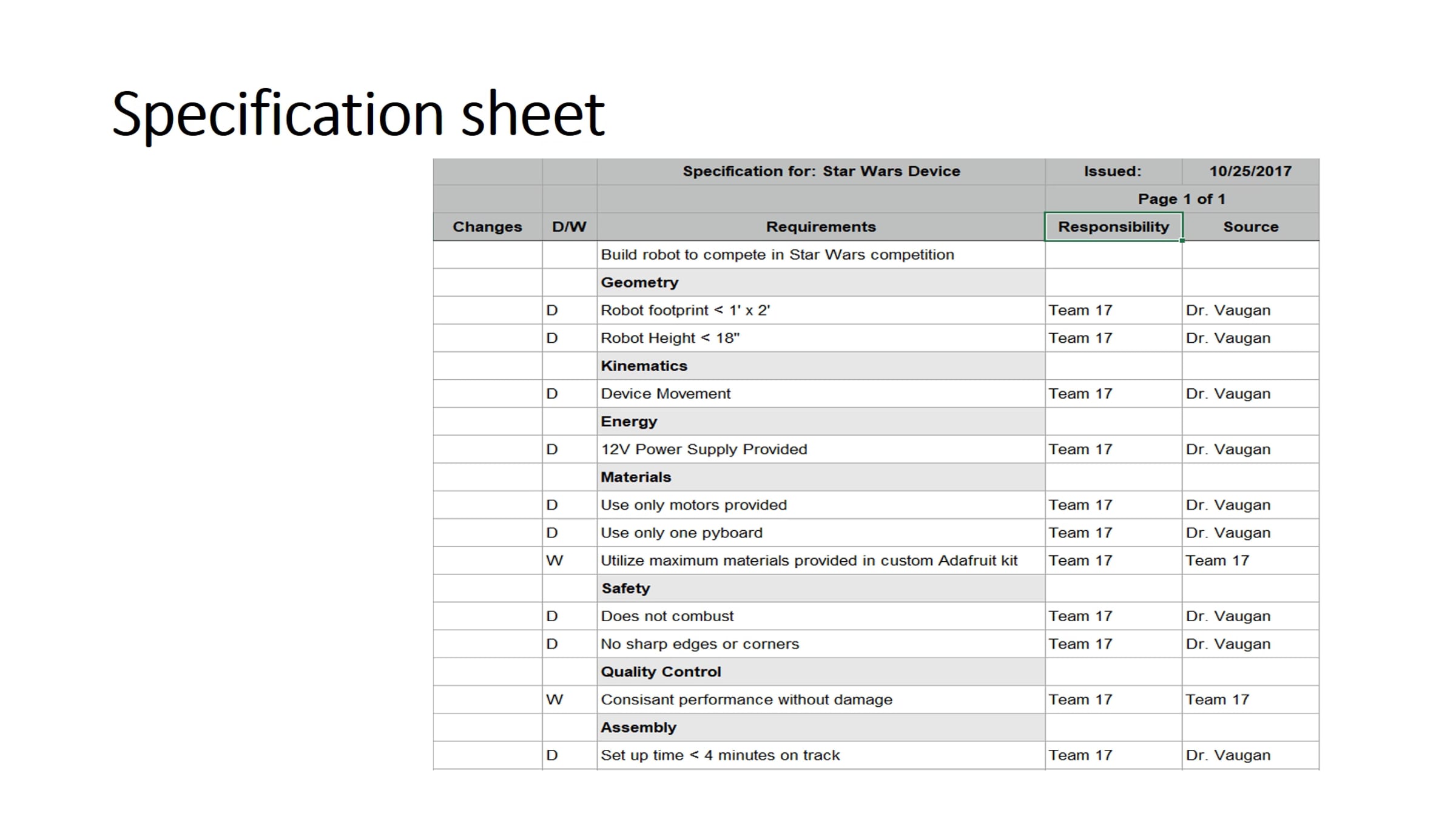 Specification sheet

|  |  | Specification for: Star Wars Device | Issued: | 10/25/2017 |
|---|---|---|---|---|
|  |  |  | Page 1 of 1 |  |
| Changes | D/W | Requirements | Responsibility | Source |
|  |  | Build robot to compete in Star Wars competition |  |  |
|  |  | Geometry |  |  |
|  | D | Robot footprint < 1' x 2' | Team 17 | Dr. Vaugan |
|  | D | Robot Height < 18" | Team 17 | Dr. Vaugan |
|  |  | Kinematics |  |  |
|  | D | Device Movement | Team 17 | Dr. Vaugan |
|  |  | Energy |  |  |
|  | D | 12V Power Supply Provided | Team 17 | Dr. Vaugan |
|  |  | Materials |  |  |
|  | D | Use only motors provided | Team 17 | Dr. Vaugan |
|  | D | Use only one pyboard | Team 17 | Dr. Vaugan |
|  | W | Utilize maximum materials provided in custom Adafruit kit | Team 17 | Team 17 |
|  |  | Safety |  |  |
|  | D | Does not combust | Team 17 | Dr. Vaugan |
|  | D | No sharp edges or corners | Team 17 | Dr. Vaugan |
|  |  | Quality Control |  |  |
|  | W | Consisant performance without damage | Team 17 | Team 17 |
|  |  | Assembly |  |  |
|  | D | Set up time < 4 minutes on track | Team 17 | Dr. Vaugan |